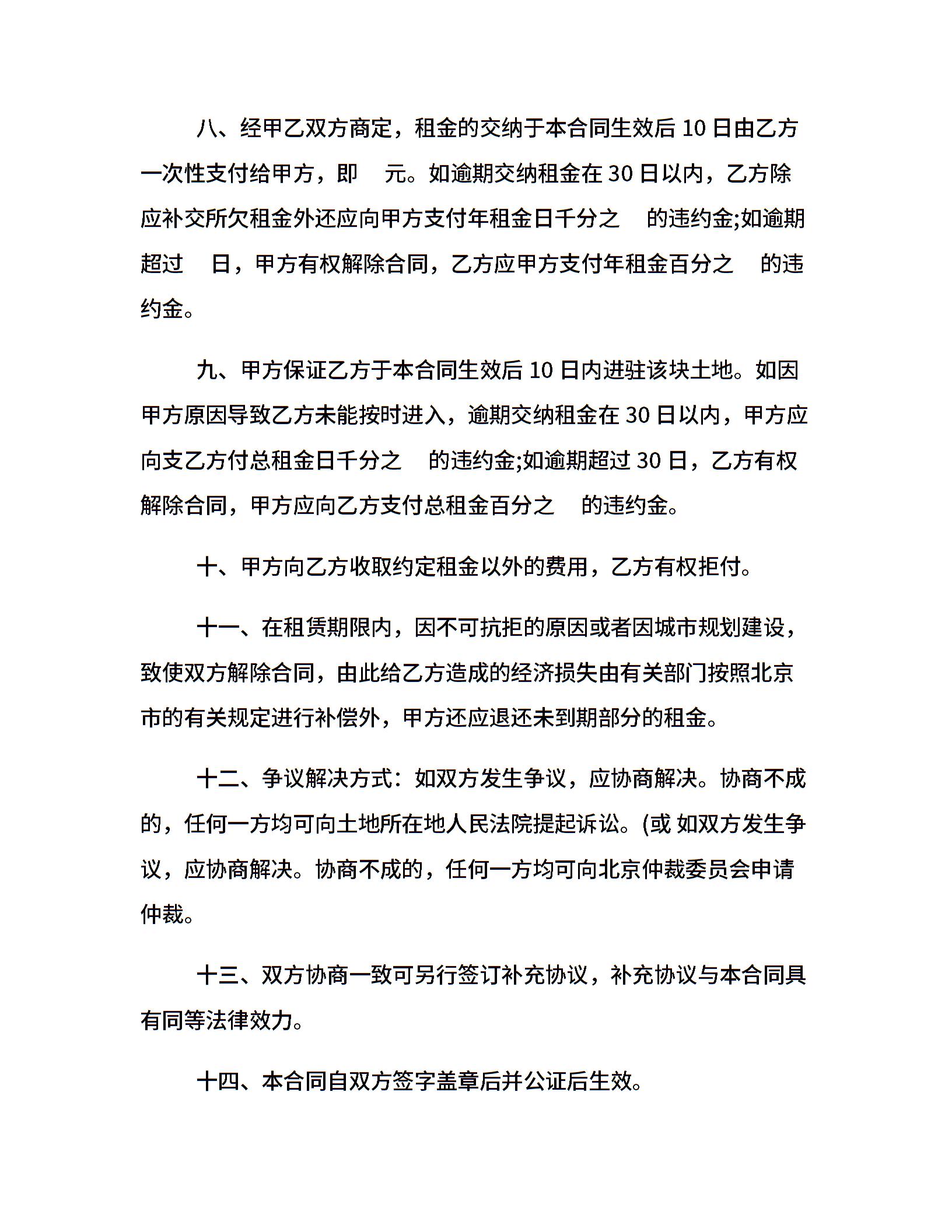 八、经甲乙双方商定，租金的交纳于本合同生效后 10 日由乙方一次性支付给甲方，即　元。如逾期交纳租金在 30 日以内，乙方除应补交所欠租金外还应向甲方支付年租金日千分之　的违约金;如逾期超过　日，甲方有权解除合同，乙方应甲方支付年租金百分之　的违约金。

九、甲方保证乙方于本合同生效后 10 日内进驻该块土地。如因甲方原因导致乙方未能按时进入，逾期交纳租金在 30 日以内，甲方应向支乙方付总租金日千分之　的违约金;如逾期超过 30 日，乙方有权解除合同，甲方应向乙方支付总租金百分之　的违约金。

十、甲方向乙方收取约定租金以外的费用，乙方有权拒付。

十一、在租赁期限内，因不可抗拒的原因或者因城市规划建设，致使双方解除合同，由此给乙方造成的经济损失由有关部门按照北京市的有关规定进行补偿外，甲方还应退还未到期部分的租金。

十二、争议解决方式：如双方发生争议，应协商解决。协商不成的，任何一方均可向土地所在地人民法院提起诉讼。(或 如双方发生争议，应协商解决。协商不成的，任何一方均可向北京仲裁委员会申请仲裁。

十三、双方协商一致可另行签订补充协议，补充协议与本合同具有同等法律效力。

十四、本合同自双方签字盖章后并公证后生效。